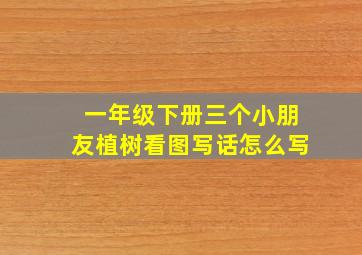 一年级下册三个小朋友植树看图写话怎么写